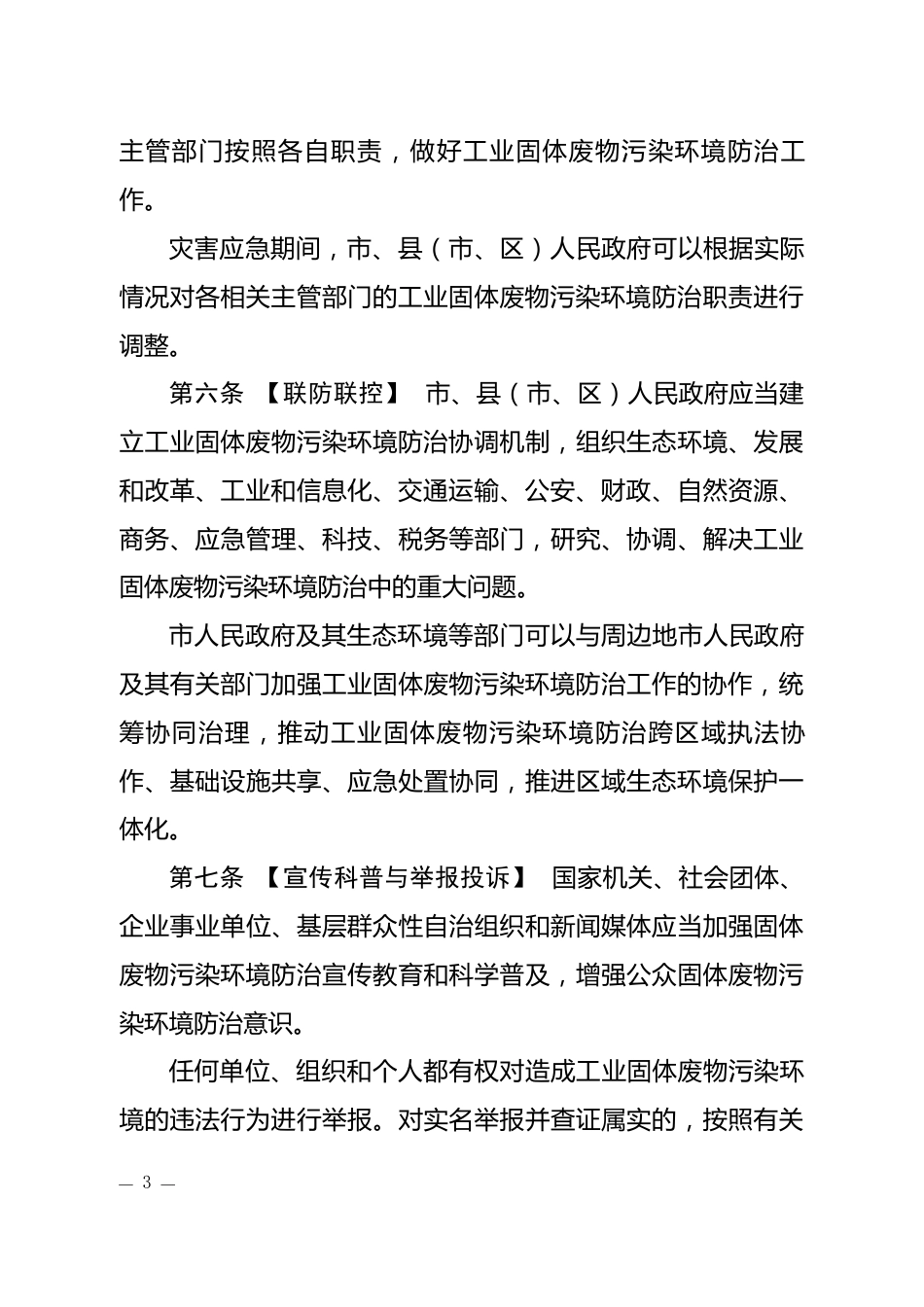 主管部门按照各自职责，做好工业固体废物污染环境防治工作。

灾害应急期间，市、县（市、区）人民政府可以根据实际情况对各相关主管部门的工业固体废物污染环境防治职责进行调整。

第六条 【联防联控】 市、县（市、区）人民政府应当建立工业固体废物污染环境防治协调机制，组织生态环境、发展和改革、工业和信息化、交通运输、公安、财政、自然资源、商务、应急管理、科技、税务等部门，研究、协调、解决工业固体废物污染环境防治中的重大问题。

市人民政府及其生态环境等部门可以与周边地市人民政府及其有关部门加强工业固体废物污染环境防治工作的协作，统筹协同治理，推动工业固体废物污染环境防治跨区域执法协作、基础设施共享、应急处置协同，推进区域生态环境保护一体化。

第七条 【宣传科普与举报投诉】 国家机关、社会团体、企业事业单位、基层群众性自治组织和新闻媒体应当加强固体废物污染环境防治宣传教育和科学普及，增强公众固体废物污染环境防治意识。

任何单位、组织和个人都有权对造成工业固体废物污染环境的违法行为进行举报。对实名举报并查证属实的，按照有关

— 3 —